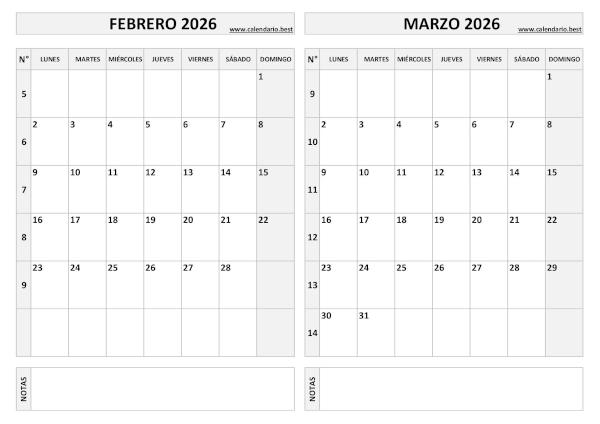 FEBRERO 2026 www.calendario.best

| N° | LUNES | MARTES | MIÉRCOLES | JUEVES | VIERNES | SÁBADO | DOMINGO |
|---|---|---|---|---|---|---|---|
| 5 | | | | | | | 1 |
| 6 | 2 | 3 | 4 | 5 | 6 | 7 | 8 |
| 7 | 9 | 10 | 11 | 12 | 13 | 14 | 15 |
| 8 | 16 | 17 | 18 | 19 | 20 | 21 | 22 |
| 9 | 23 | 24 | 25 | 26 | 27 | 28 | |
| | | | | | | | |

NOTAS

MARZO 2026 www.calendario.best

| N° | LUNES | MARTES | MIÉRCOLES | JUEVES | VIERNES | SÁBADO | DOMINGO |
|---|---|---|---|---|---|---|---|
| 9 | | | | | | | 1 |
| 10 | 2 | 3 | 4 | 5 | 6 | 7 | 8 |
| 11 | 9 | 10 | 11 | 12 | 13 | 14 | 15 |
| 12 | 16 | 17 | 18 | 19 | 20 | 21 | 22 |
| 13 | 23 | 24 | 25 | 26 | 27 | 28 | 29 |
| 14 | 30 | 31 | | | | | |

NOTAS